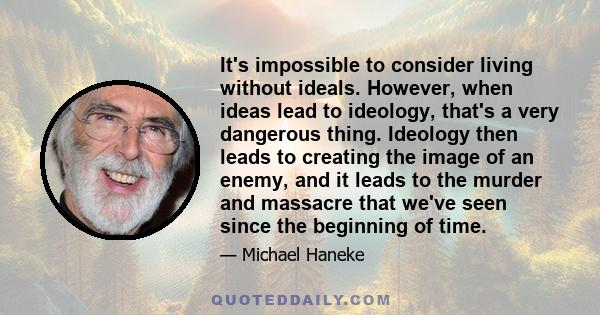 It's impossible to consider living without ideals. However, when ideas lead to ideology, that's a very dangerous thing. Ideology then leads to creating the image of an enemy, and it leads to the murder and massacre that we've seen since the beginning of time.

— Michael Haneke

QUOTEDDAILY.COM